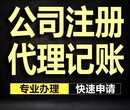 公司注册
代理记账

专业办理 快速申请